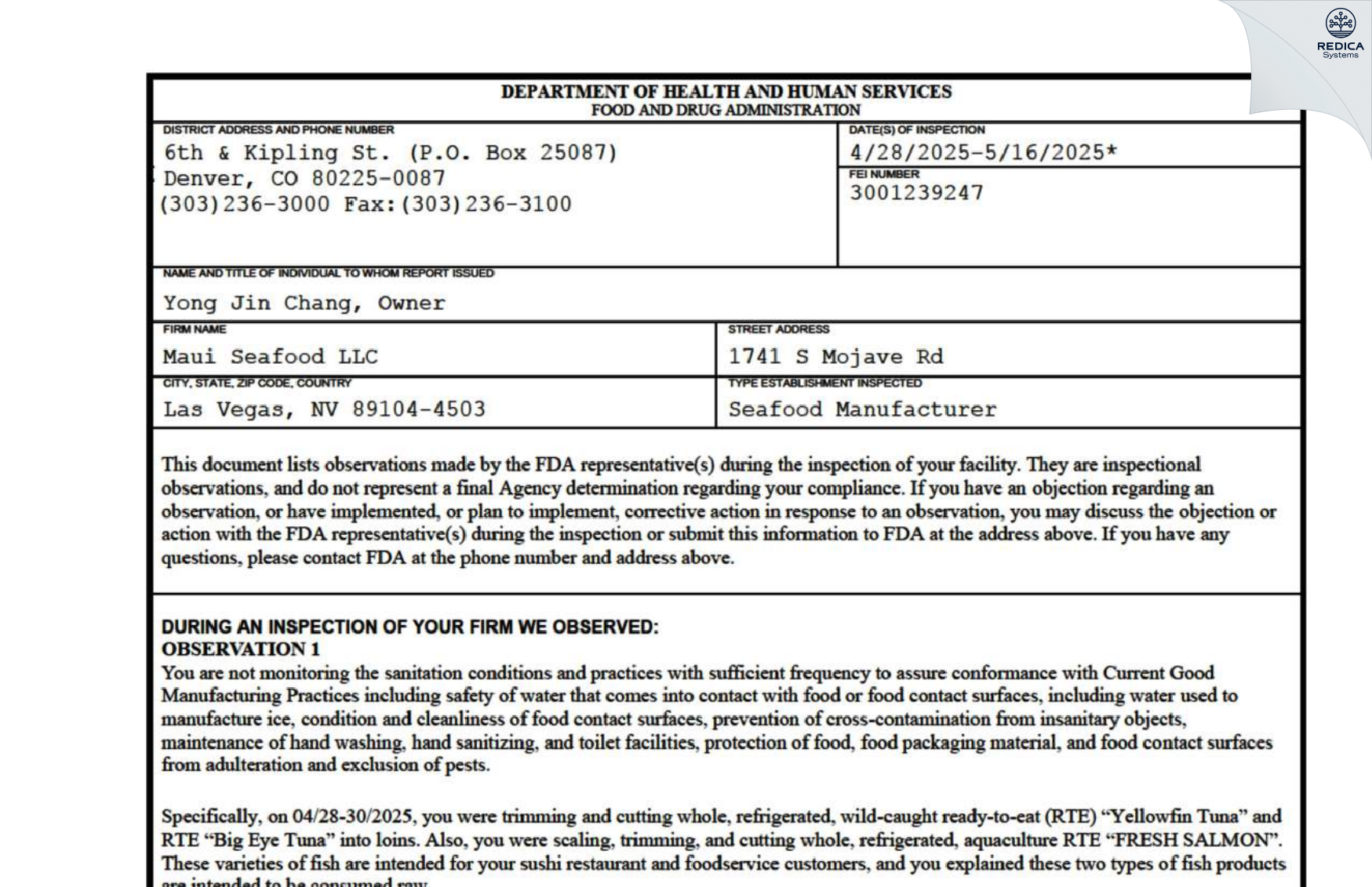 REDICA Systems

DEPARTMENT OF HEALTH AND HUMAN SERVICES
FOOD AND DRUG ADMINISTRATION

DISTRICT ADDRESS AND PHONE NUMBER
6th & Kipling St. (P.O. Box 25087)
Denver, CO 80225-0087
(303)236-3000 Fax:(303)236-3100

DATE(S) OF INSPECTION
4/28/2025-5/16/2025*

FEI NUMBER
3001239247

NAME AND TITLE OF INDIVIDUAL TO WHOM REPORT ISSUED
Yong Jin Chang, Owner

FIRM NAME
Maui Seafood LLC

STREET ADDRESS
1741 S Mojave Rd

CITY, STATE, ZIP CODE, COUNTRY
Las Vegas, NV 89104-4503

TYPE ESTABLISHMENT INSPECTED
Seafood Manufacturer

This document lists observations made by the FDA representative(s) during the inspection of your facility. They are inspectional observations, and do not represent a final Agency determination regarding your compliance. If you have an objection regarding an observation, or have implemented, or plan to implement, corrective action in response to an observation, you may discuss the objection or action with the FDA representative(s) during the inspection or submit this information to FDA at the address above. If you have any questions, please contact FDA at the phone number and address above.

DURING AN INSPECTION OF YOUR FIRM WE OBSERVED:
OBSERVATION 1
You are not monitoring the sanitation conditions and practices with sufficient frequency to assure conformance with Current Good Manufacturing Practices including safety of water that comes into contact with food or food contact surfaces, including water used to manufacture ice, condition and cleanliness of food contact surfaces, prevention of cross-contamination from insanitary objects, maintenance of hand washing, hand sanitizing, and toilet facilities, protection of food, food packaging material, and food contact surfaces from adulteration and exclusion of pests.

Specifically, on 04/28-30/2025, you were trimming and cutting whole, refrigerated, wild-caught ready-to-eat (RTE) “Yellowfin Tuna” and RTE “Big Eye Tuna” into loins. Also, you were scaling, trimming, and cutting whole, refrigerated, aquaculture RTE “FRESH SALMON”. These varieties of fish are intended for your sushi restaurant and foodservice customers, and you explained these two types of fish products are intended to be consumed raw.